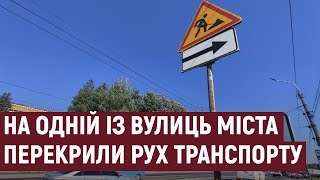 НА ОДНІЙ ІЗ ВУЛИЦЬ МІСТА
ПЕРЕКРИЛИ РУХ ТРАНСПОРТУ